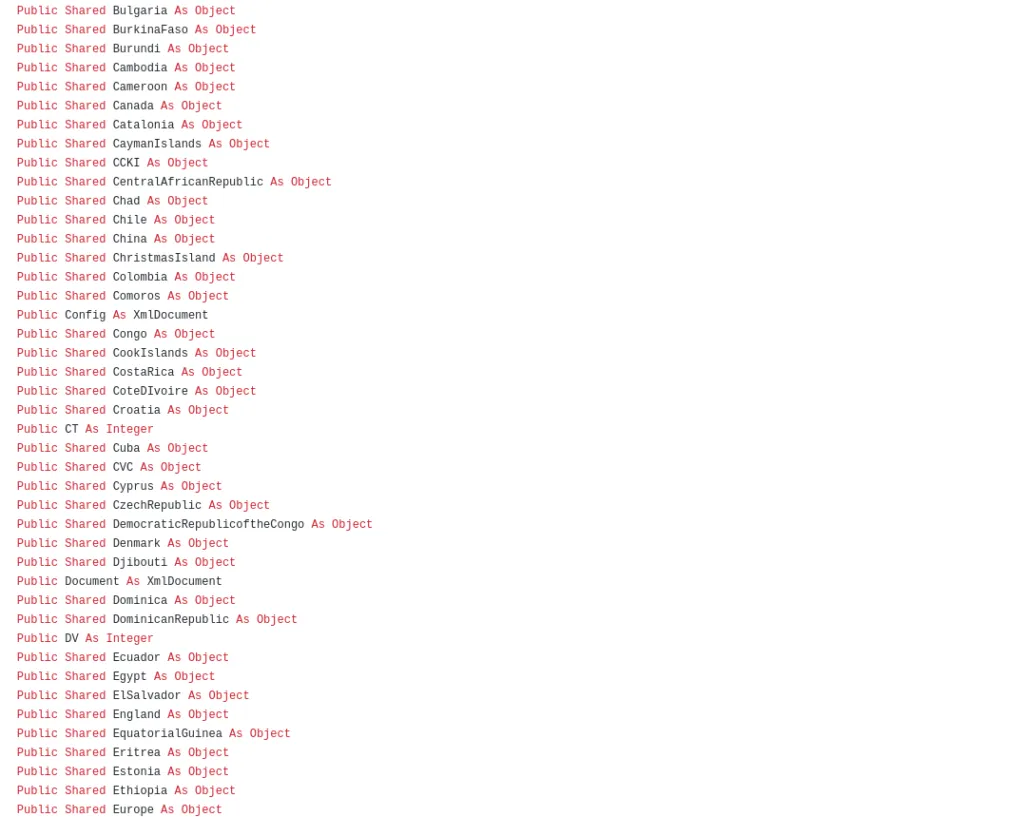 Public Shared Bulgaria As Object
Public Shared BurkinaFaso As Object
Public Shared Burundi As Object
Public Shared Cambodia As Object
Public Shared Cameroon As Object
Public Shared Canada As Object
Public Shared Catalonia As Object
Public Shared CaymanIslands As Object
Public Shared CCKI As Object
Public Shared CentralAfricanRepublic As Object
Public Shared Chad As Object
Public Shared Chile As Object
Public Shared China As Object
Public Shared ChristmasIsland As Object
Public Shared Colombia As Object
Public Shared Comoros As Object
Public Config As XmlDocument
Public Shared Congo As Object
Public Shared CookIslands As Object
Public Shared CostaRica As Object
Public Shared CoteDIvoire As Object
Public Shared Croatia As Object
Public CT As Integer
Public Shared Cuba As Object
Public Shared CVC As Object
Public Shared Cyprus As Object
Public Shared CzechRepublic As Object
Public Shared DemocraticRepublicoftheCongo As Object
Public Shared Denmark As Object
Public Shared Djibouti As Object
Public Document As XmlDocument
Public Shared Dominica As Object
Public Shared DominicanRepublic As Object
Public DV As Integer
Public Shared Ecuador As Object
Public Shared Egypt As Object
Public Shared ElSalvador As Object
Public Shared England As Object
Public Shared EquatorialGuinea As Object
Public Shared Eritrea As Object
Public Shared Estonia As Object
Public Shared Ethiopia As Object
Public Shared Europe As Object